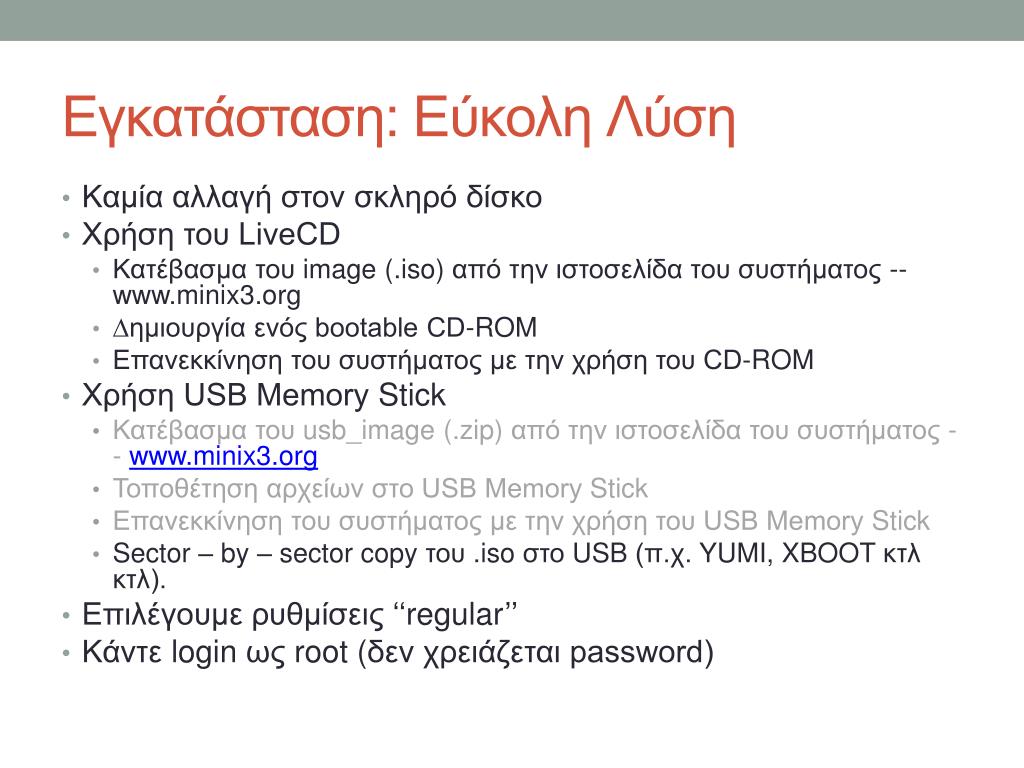 Εγκατάσταση: Εύκολη Λύση

• Καμία αλλαγή στον σκληρό δίσκο
• Χρήση του LiveCD
 • Κατέβασμα του image (.iso) από την ιστοσελίδα του συστήματος -- www.minix3.org
 • Δημιουργία ενός bootable CD-ROM
 • Επανεκκίνηση του συστήματος με την χρήση του CD-ROM
• Χρήση USB Memory Stick
 • Κατέβασμα του usb_image (.zip) από την ιστοσελίδα του συστήματος -- www.minix3.org
 • Τοποθέτηση αρχείων στο USB Memory Stick
 • Επανεκκίνηση του συστήματος με την χρήση του USB Memory Stick
 • Sector – by – sector copy του .iso στο USB (π.χ. YUMI, XBOOT κτλ κτλ).
• Επιλέγουμε ρυθμίσεις ‘‘regular’’
• Κάντε login ως root (δεν χρειάζεται password)